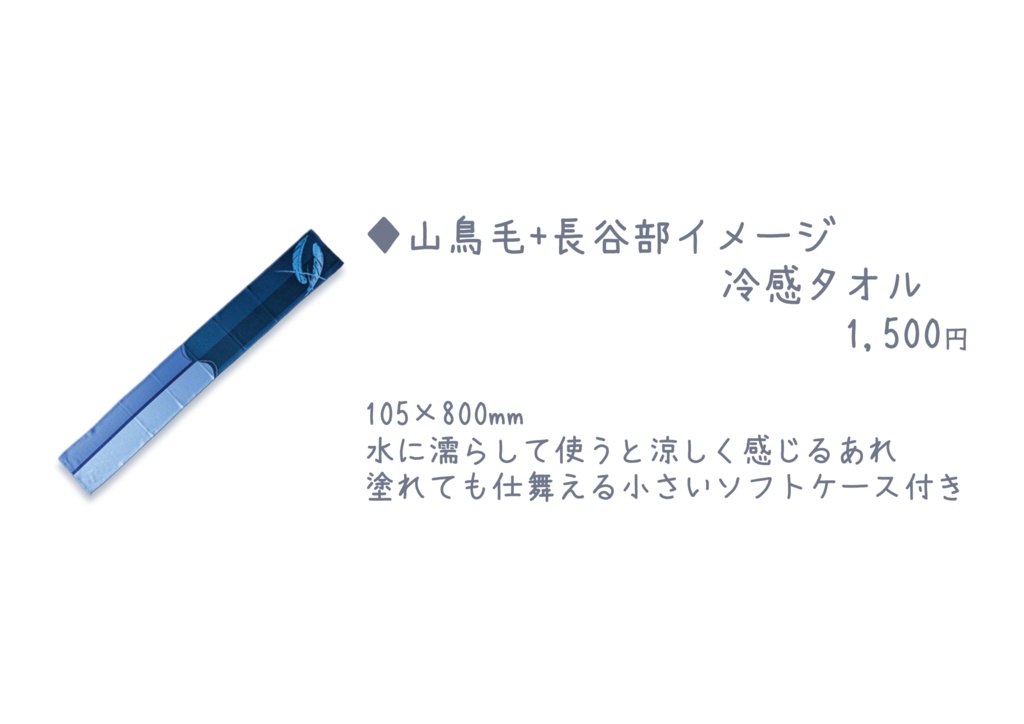 ◆山鳥毛+長谷部イメージ
冷感タオル
1,500円

105×800mm
水に濡らして使うと涼しく感じるあれ
塗れても仕舞える小さいソフトケース付き